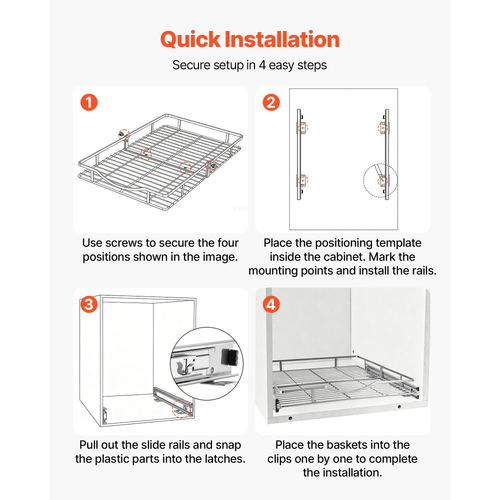 Quick Installation

Secure setup in 4 easy steps

1

Use screws to secure the four positions shown in the image.

2

Place the positioning template inside the cabinet. Mark the mounting points and install the rails.

3

Pull out the slide rails and snap the plastic parts into the latches.

4

Place the baskets into the clips one by one to complete the installation.